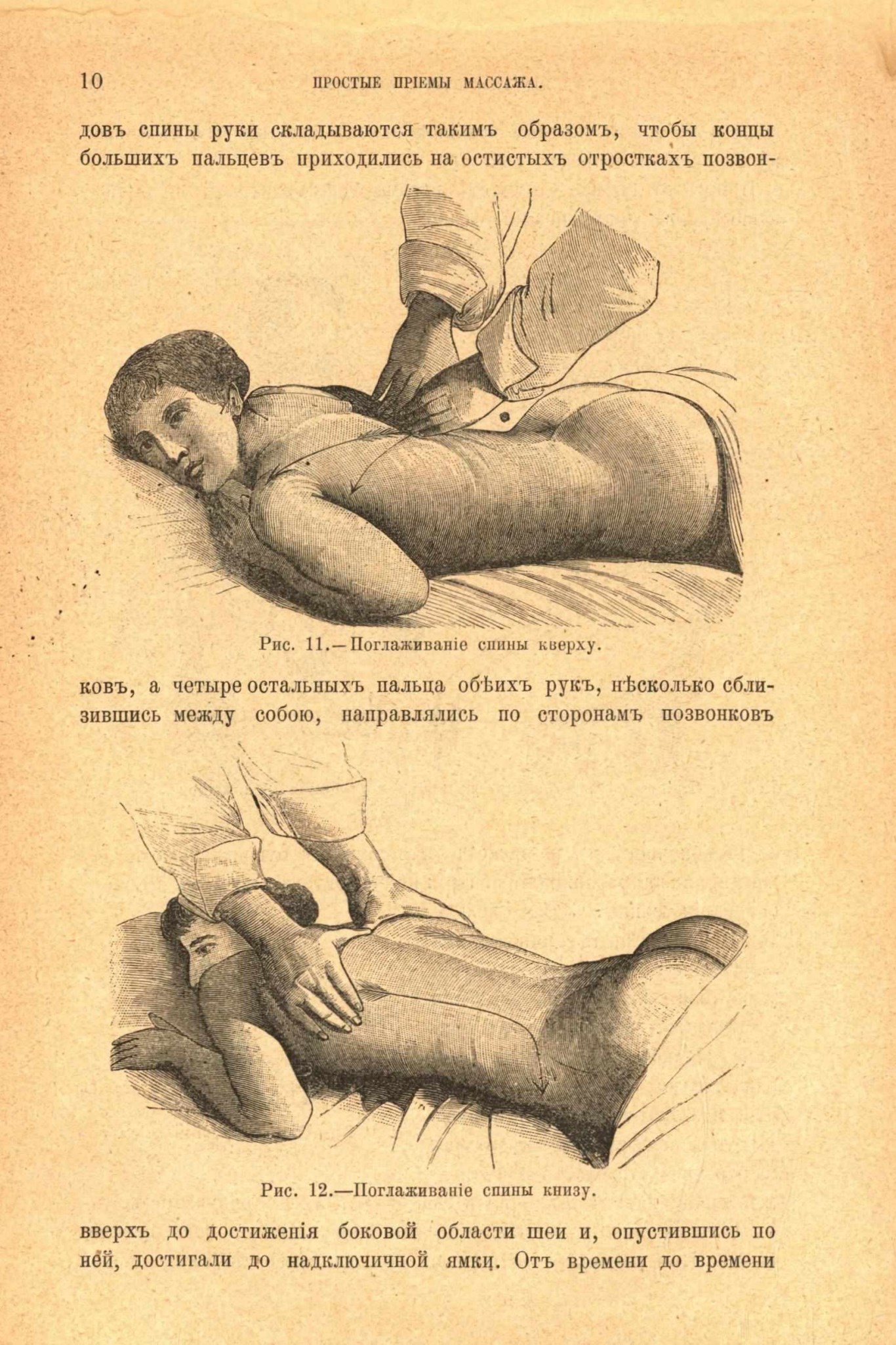 10 ПРОСТЫЕ ПРІЕМЫ МАССАЖА.

довъ спины руки складываются такимъ образомъ, чтобы концы большихъ пальцевъ приходились на остистыхъ отросткахъ позвон-

Рис. 11.—Поглаживаніе спины кверху.

ковъ, а четыре остальныхъ пальца обѣихъ рукъ, нѣсколько сблизившись между собою, направлялись по сторонамъ позвонковъ

Рис. 12.—Поглаживаніе спины книзу.

вверхъ до достиженія боковой области шеи и, опустившись по ней, достигали до надключичной ямки. Отъ времени до времени